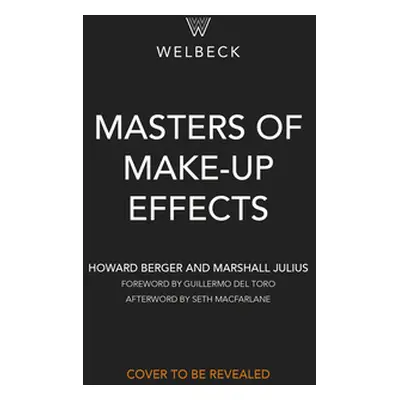 WELBECK

MASTERS OF MAKE-UP EFFECTS

HOWARD BERGER AND MARSHALL JULIUS
FOREWORD BY GUILLERMO DEL TORO
AFTERWORD BY SETH MACFARLANE

COVER TO BE REVEALED